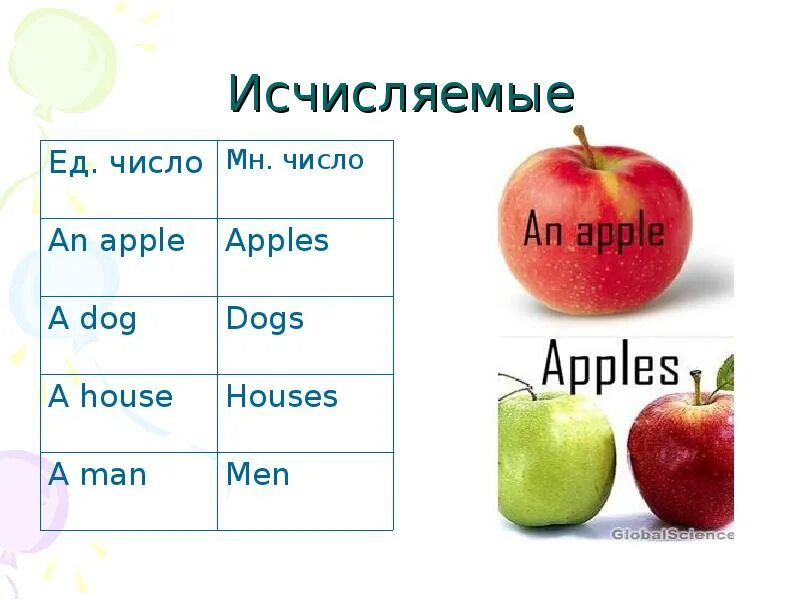 Исчисляемые

| Ед. число | Мн. число |
|---|---|
| An apple | Apples |
| A dog | Dogs |
| A house | Houses |
| A man | Men |

An apple

Apples

GlobalScience